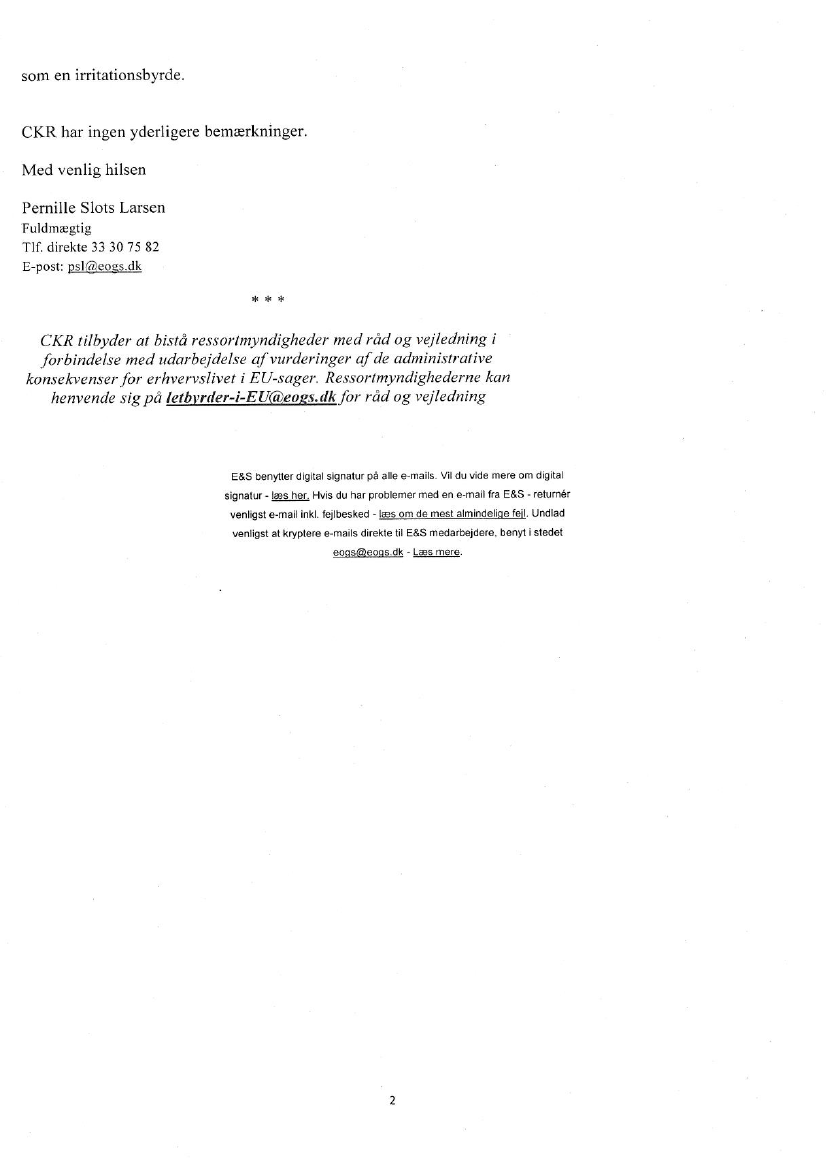 som en irritationsbyrde.

CKR har ingen yderligere bemærkninger.

Med venlig hilsen

Pernille Slots Larsen
Fuldmægtig
Tlf. direkte 33 30 75 82
E-post: psl@eogs.dk

* * *

CKR tilbyder at bistå ressortmyndigheder med råd og vejledning i forbindelse med udarbejdelse af vurderinger af de administrative konsekvenser for erhvervslivet i EU-sager. Ressortmyndighederne kan henvende sig på letbyrder-i-EU@eogs.dk for råd og vejledning

E&S benytter digital signatur på alle e-mails. Vil du vide mere om digital signatur - læs her. Hvis du har problemer med en e-mail fra E&S - returnér venligst e-mail inkl. fejlbesked - læs om de mest almindelige fejl. Undlad venligst at kryptere e-mails direkte til E&S medarbejdere, benyt i stedet eogs@eogs.dk - Læs mere.

2